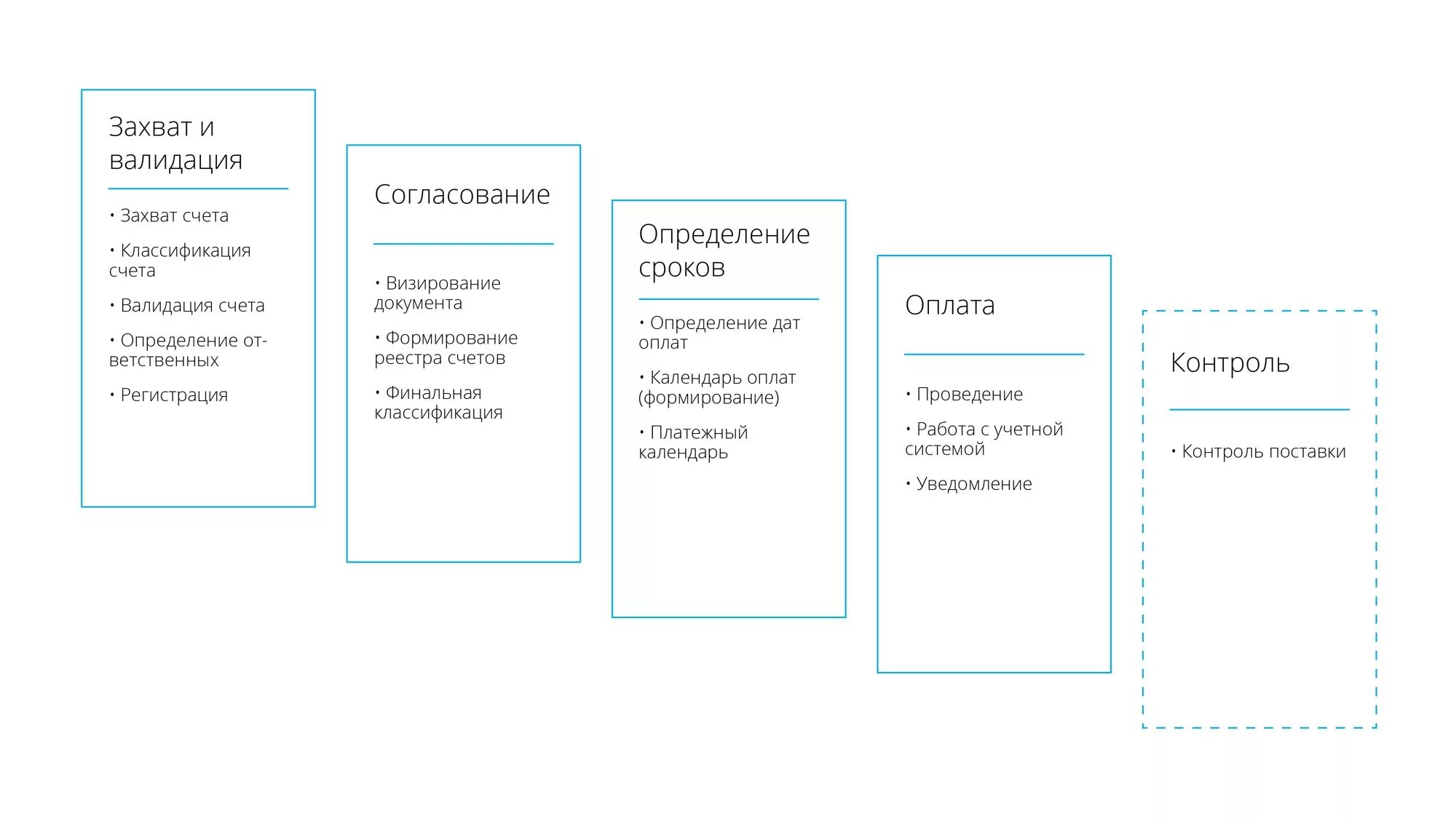 Захват и валидация

• Захват счета

• Классификация счета

• Валидация счета

• Определение ответственных

• Регистрация

Согласование

• Визирование документа

• Формирование реестра счетов

• Финальная классификация

Определение сроков

• Определение дат оплат

• Календарь оплат (формирование)

• Платежный календарь

Оплата

• Проведение

• Работа с учетной системой

• Уведомление

Контроль

• Контроль поставки